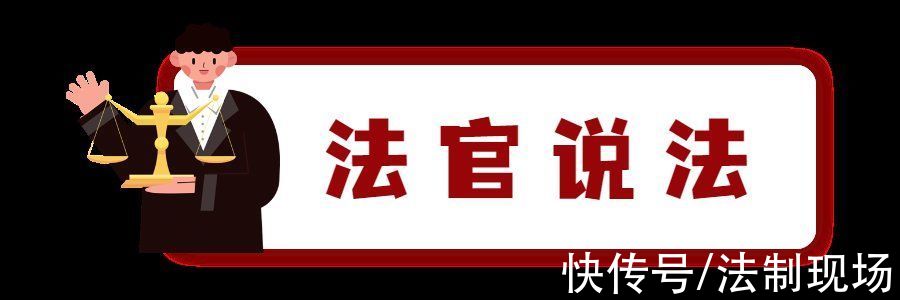 法官说法

快传号/法制现场